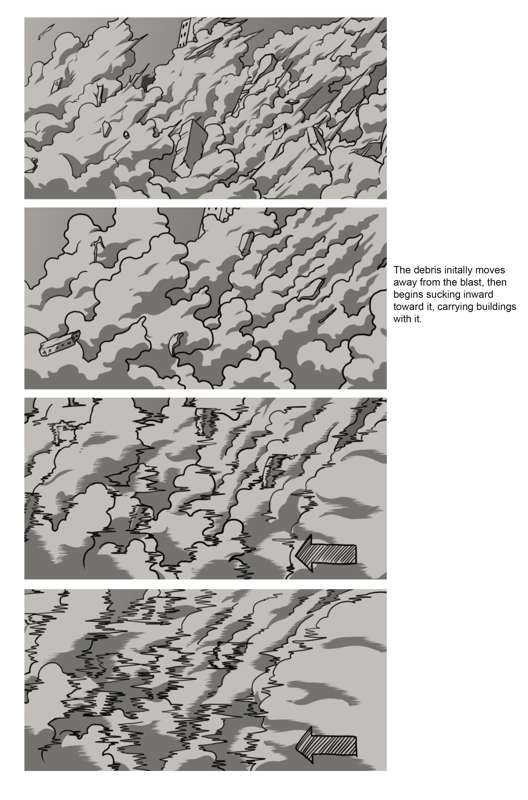 The debris initally moves away from the blast, then begins sucking inward toward it, carrying buildings with it.